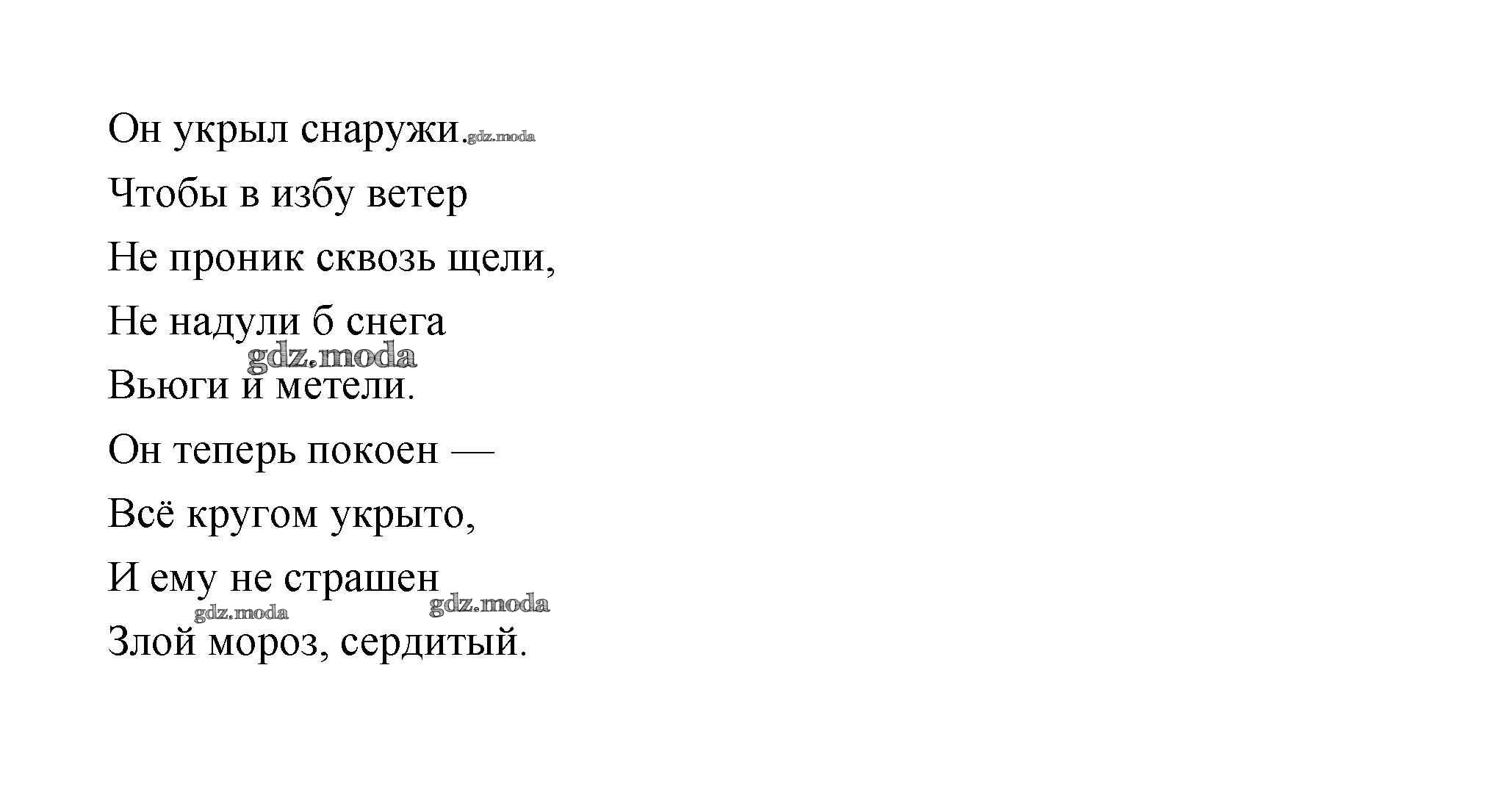 Он укрыл снаружи.

Чтобы в избу ветер

Не проник сквозь щели,

Не надули б снега

Вьюги и метели.

Он теперь покоен —

Всё кругом укрыто,

И ему не страшен

Злой мороз, сердитый.

gdz.moda